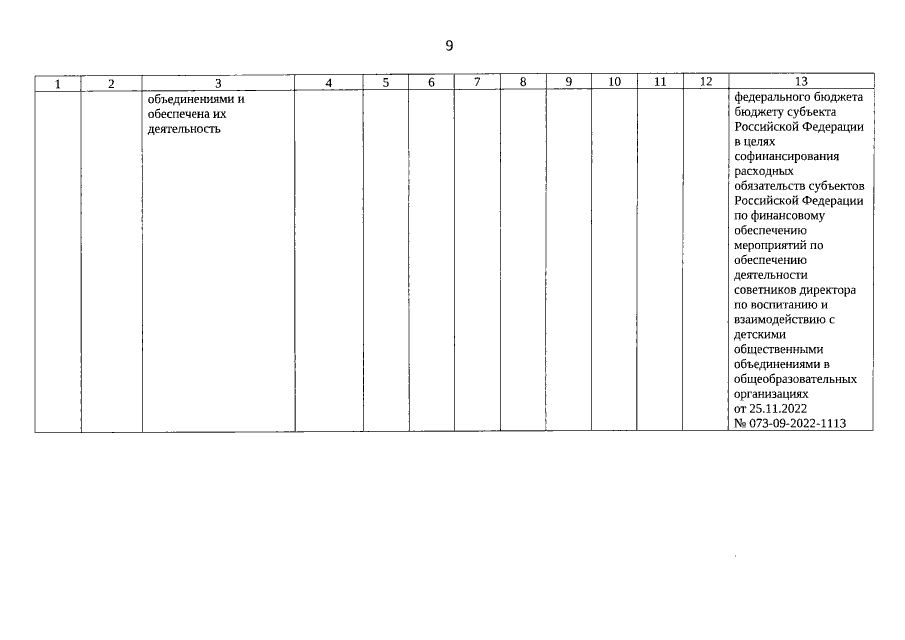 9

| 1 | 2 | 3 | 4 | 5 | 6 | 7 | 8 | 9 | 10 | 11 | 12 | 13 |
|---|---|---|---|---|---|---|---|---|---|---|---|---|
| | | объединениями и обеспечена их деятельность | | | | | | | | | | федерального бюджета бюджету субъекта Российской Федерации в целях софинансирования расходных обязательств субъектов Российской Федерации по финансовому обеспечению мероприятий по обеспечению деятельности советников директора по воспитанию и взаимодействию с детскими общественными объединениями в общеобразовательных организациях от 25.11.2022 № 073-09-2022-1113 |